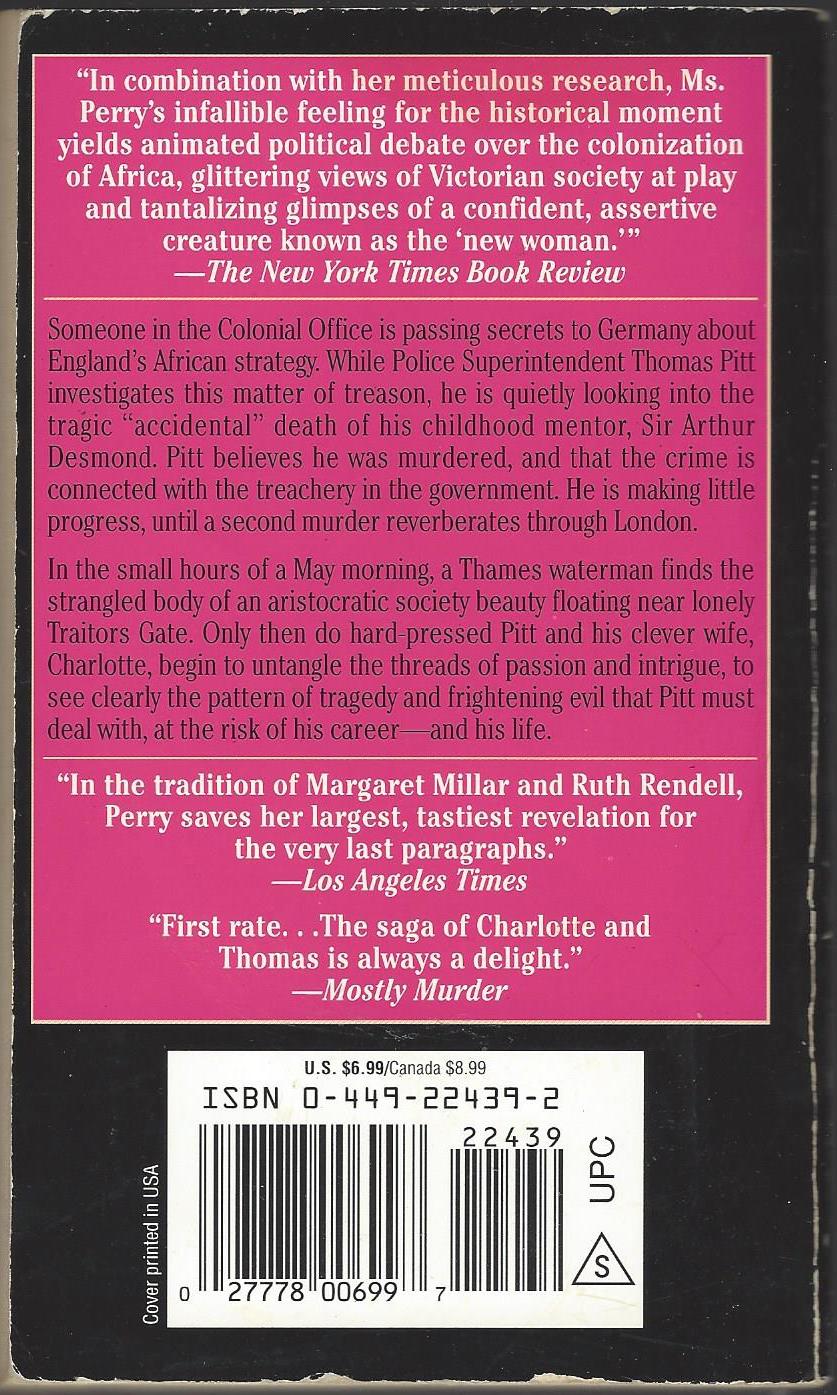 "In combination with her meticulous research, Ms. Perry's infallible feeling for the historical moment yields animated political debate over the colonization of Africa, glittering views of Victorian society at play and tantalizing glimpses of a confident, assertive creature known as the 'new woman.'"
—The New York Times Book Review

Someone in the Colonial Office is passing secrets to Germany about England's African strategy. While Police Superintendent Thomas Pitt investigates this matter of treason, he is quietly looking into the tragic "accidental" death of his childhood mentor, Sir Arthur Desmond. Pitt believes he was murdered, and that the crime is connected with the treachery in the government. He is making little progress, until a second murder reverberates through London.

In the small hours of a May morning, a Thames waterman finds the strangled body of an aristocratic society beauty floating near lonely Traitors Gate. Only then do hard-pressed Pitt and his clever wife, Charlotte, begin to untangle the threads of passion and intrigue, to see clearly the pattern of tragedy and frightening evil that Pitt must deal with, at the risk of his career—and his life.

"In the tradition of Margaret Millar and Ruth Rendell, Perry saves her largest, tastiest revelation for the very last paragraphs."
—Los Angeles Times

"First rate. . .The saga of Charlotte and Thomas is always a delight."
—Mostly Murder

U.S. $6.99/Canada $8.99

ISBN 0-449-22439-2

22439

UPC

S

0 27778 00699 7

Cover printed in USA